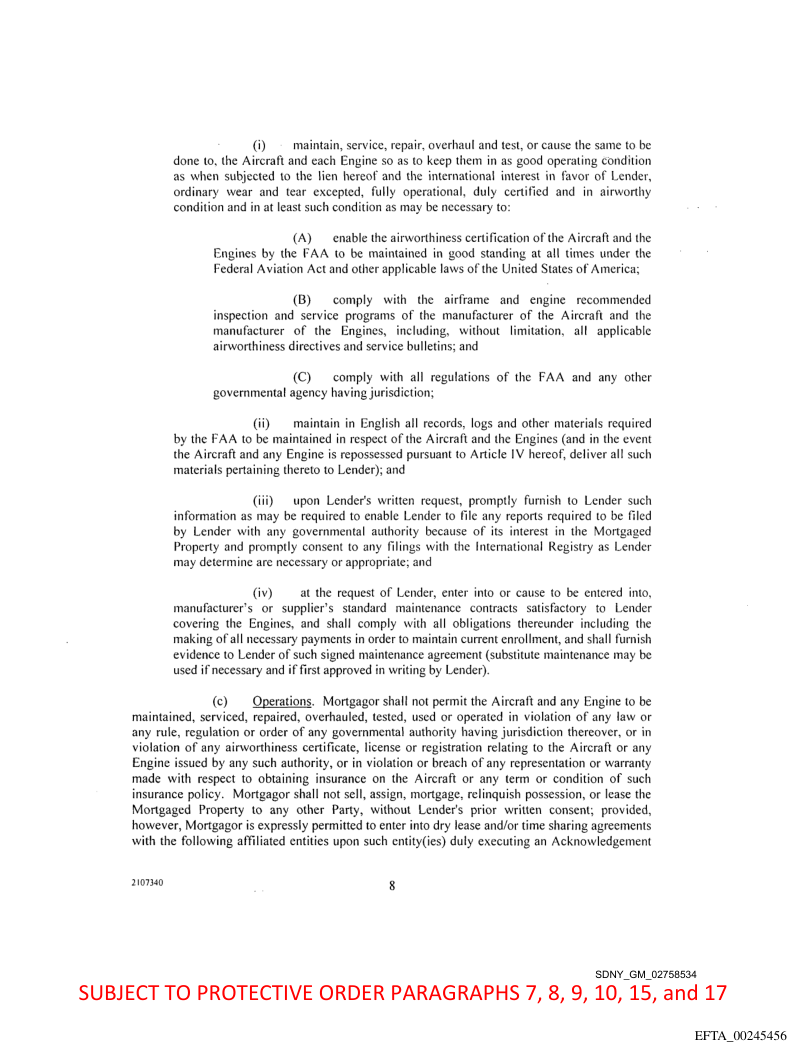 (i) maintain, service, repair, overhaul and test, or cause the same to be done to, the Aircraft and each Engine so as to keep them in as good operating condition as when subjected to the lien hereof and the international interest in favor of Lender, ordinary wear and tear excepted, fully operational, duly certified and in airworthy condition and in at least such condition as may be necessary to:

(A) enable the airworthiness certification of the Aircraft and the Engines by the FAA to be maintained in good standing at all times under the Federal Aviation Act and other applicable laws of the United States of America;

(B) comply with the airframe and engine recommended inspection and service programs of the manufacturer of the Aircraft and the manufacturer of the Engines, including, without limitation, all applicable airworthiness directives and service bulletins; and

(C) comply with all regulations of the FAA and any other governmental agency having jurisdiction;

(ii) maintain in English all records, logs and other materials required by the FAA to be maintained in respect of the Aircraft and the Engines (and in the event the Aircraft and any Engine is repossessed pursuant to Article IV hereof, deliver all such materials pertaining thereto to Lender); and

(iii) upon Lender's written request, promptly furnish to Lender such information as may be required to enable Lender to file any reports required to be filed by Lender with any governmental authority because of its interest in the Mortgaged Property and promptly consent to any filings with the International Registry as Lender may determine are necessary or appropriate; and

(iv) at the request of Lender, enter into or cause to be entered into, manufacturer's or supplier's standard maintenance contracts satisfactory to Lender covering the Engines, and shall comply with all obligations thereunder including the making of all necessary payments in order to maintain current enrollment, and shall furnish evidence to Lender of such signed maintenance agreement (substitute maintenance may be used if necessary and if first approved in writing by Lender).

(c) Operations. Mortgagor shall not permit the Aircraft and any Engine to be maintained, serviced, repaired, overhauled, tested, used or operated in violation of any law or any rule, regulation or order of any governmental authority having jurisdiction thereover, or in violation of any airworthiness certificate, license or registration relating to the Aircraft or any Engine issued by any such authority, or in violation or breach of any representation or warranty made with respect to obtaining insurance on the Aircraft or any term or condition of such insurance policy. Mortgagor shall not sell, assign, mortgage, relinquish possession, or lease the Mortgaged Property to any other Party, without Lender's prior written consent; provided, however, Mortgagor is expressly permitted to enter into dry lease and/or time sharing agreements with the following affiliated entities upon such entity(ies) duly executing an Acknowledgement

2107340

8

SDNY_GM_02758534

SUBJECT TO PROTECTIVE ORDER PARAGRAPHS 7, 8, 9, 10, 15, and 17

EFTA_00245456